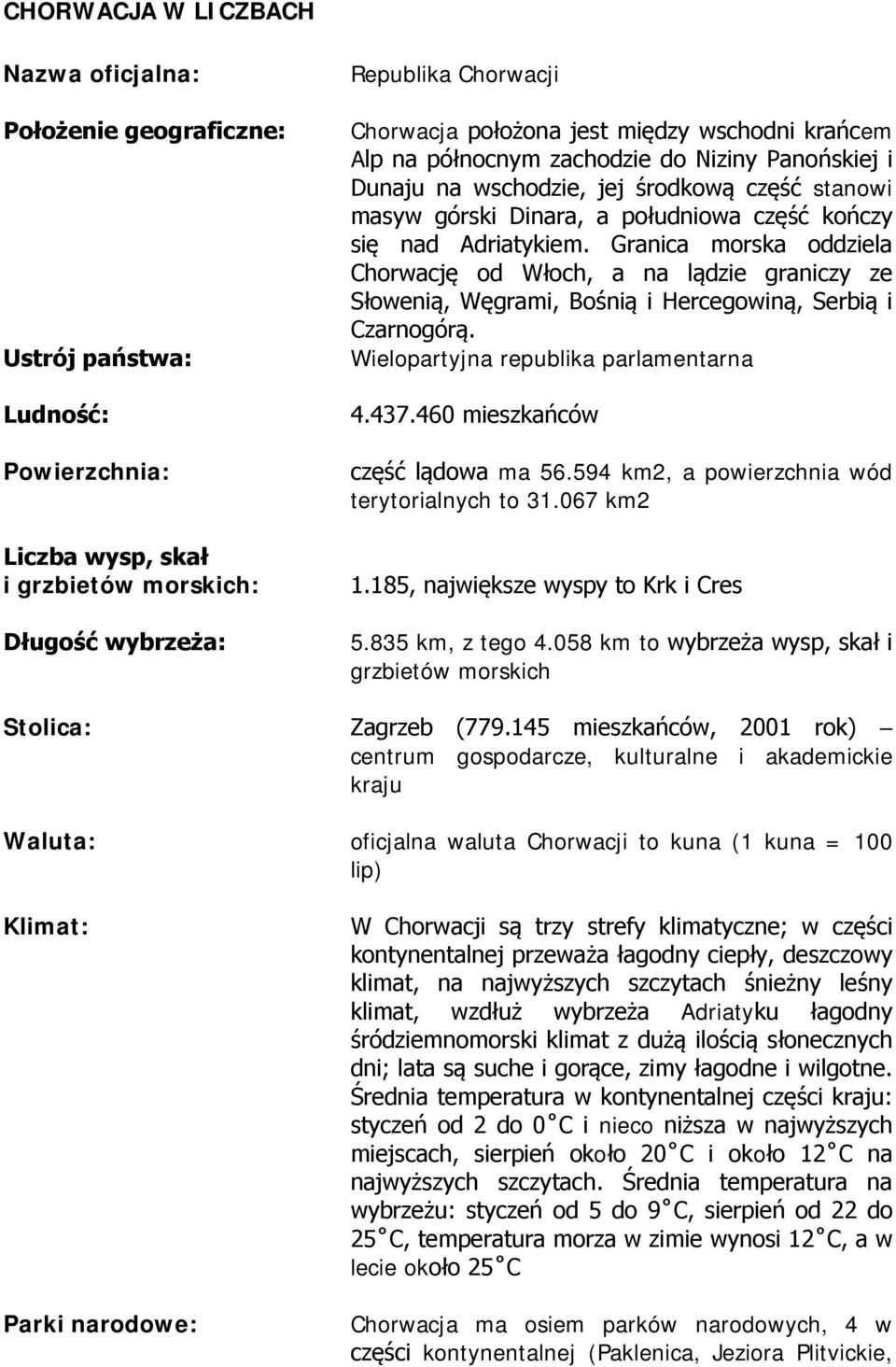 CHORWACJA W LICZBACH

Nazwa oficjalna:

Republika Chorwacji

Położenie geograficzne:

Chorwacja położona jest między wschodni krańcem Alp na północnym zachodzie do Niziny Panońskiej i Dunaju na wschodzie, jej środkową część stanowi masyw górski Dinara, a południowa część kończy się nad Adriatykiem. Granica morska oddziela Chorwację od Włoch, a na lądzie graniczy ze Słowenią, Węgrami, Bośnią i Hercegowiną, Serbią i Czarnogórą.

Ustrój państwa:

Wielopartyjna republika parlamentarna

Ludność:

4.437.460 mieszkańców

Powierzchnia:

część lądowa ma 56.594 km2, a powierzchnia wód terytorialnych to 31.067 km2

Liczba wysp, skał i grzbietów morskich:

1.185, największe wyspy to Krk i Cres

Długość wybrzeża:

5.835 km, z tego 4.058 km to wybrzeża wysp, skał i grzbietów morskich

Stolica:

Zagrzeb (779.145 mieszkańców, 2001 rok) – centrum gospodarcze, kulturalne i akademickie kraju

Waluta:

oficjalna waluta Chorwacji to kuna (1 kuna = 100 lip)

Klimat:

W Chorwacji są trzy strefy klimatyczne; w części kontynentalnej przeważa łagodny ciepły, deszczowy klimat, na najwyższych szczytach śnieżny leśny klimat, wzdłuż wybrzeża Adriatyku łagodny śródziemnomorski klimat z dużą ilością słonecznych dni; lata są suche i gorące, zimy łagodne i wilgotne. Średnia temperatura w kontynentalnej części kraju: styczeń od 2 do 0°C i nieco niższa w najwyższych miejscach, sierpień około 20°C i około 12°C na najwyższych szczytach. Średnia temperatura na wybrzeżu: styczeń od 5 do 9°C, sierpień od 22 do 25°C, temperatura morza w zimie wynosi 12°C, a w lecie około 25°C

Parki narodowe:

Chorwacja ma osiem parków narodowych, 4 w części kontynentalnej (Paklenica, Jeziora Plitvickie,